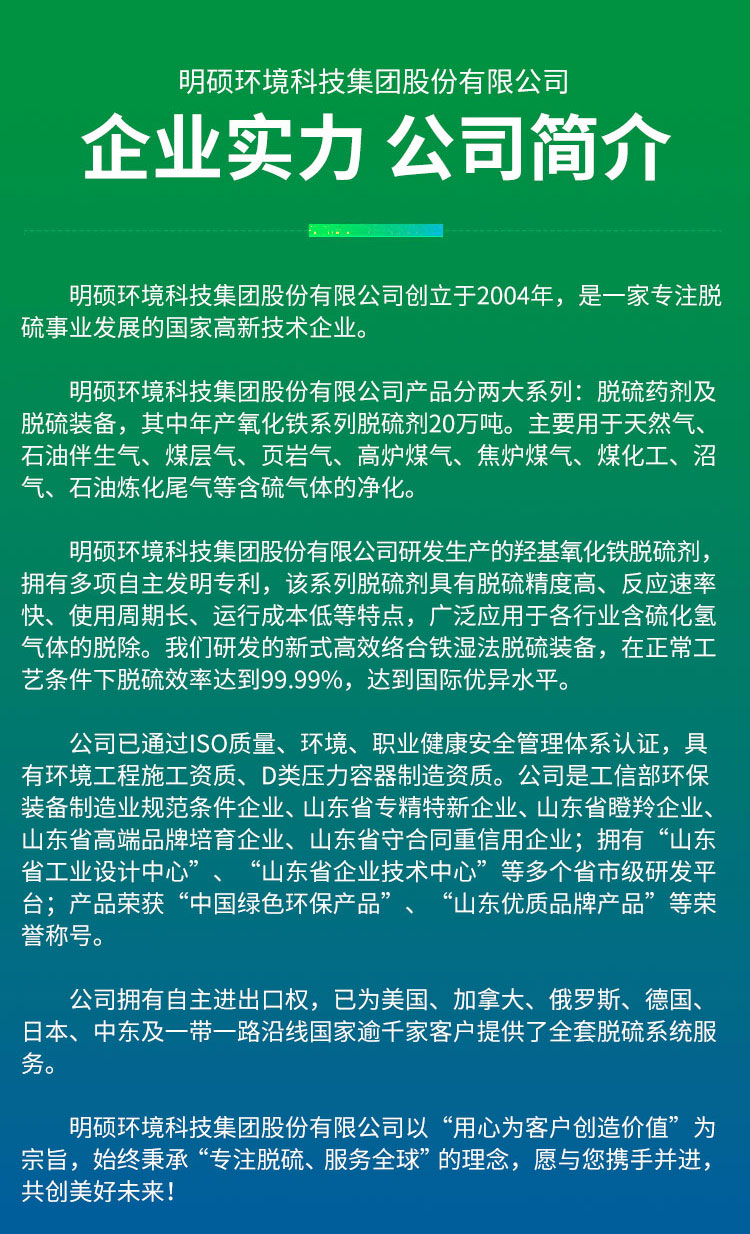 明硕环境科技集团股份有限公司
企业实力 公司简介

明硕环境科技集团股份有限公司创立于2004年，是一家专注脱硫事业发展的国家高新技术企业。

明硕环境科技集团股份有限公司产品分两大系列：脱硫药剂及脱硫装备，其中年产氧化铁系列脱硫剂20万吨。主要用于天然气、石油伴生气、煤层气、页岩气、高炉煤气、焦炉煤气、煤化工、沼气、石油炼化尾气等含硫气体的净化。

明硕环境科技集团股份有限公司研发生产的羟基氧化铁脱硫剂，拥有多项自主发明专利，该系列脱硫剂具有脱硫精度高、反应速率快、使用周期长、运行成本低等特点，广泛应用于各行业含硫化氢气体的脱除。我们研发的新式高效络合铁湿法脱硫装备，在正常工艺条件下脱硫效率达到99.99%，达到国际优异水平。

公司已通过ISO质量、环境、职业健康安全管理体系认证，具有环境工程施工资质、D类压力容器制造资质。公司是工信部环保装备制造业规范条件企业、山东省专精特新企业、山东省瞪羚企业、山东省高端品牌培育企业、山东省守合同重信用企业；拥有“山东省工业设计中心”、“山东省企业技术中心”等多个省市级研发平台；产品荣获“中国绿色环保产品”、“山东优质品牌产品”等荣誉称号。

公司拥有自主进出口权，已为美国、加拿大、俄罗斯、德国、日本、中东及一带一路沿线国家逾千家客户提供了全套脱硫系统服务。

明硕环境科技集团股份有限公司以“用心为客户创造价值”为宗旨，始终秉承“专注脱硫、服务全球”的理念，愿与您携手并进，共创美好未来！